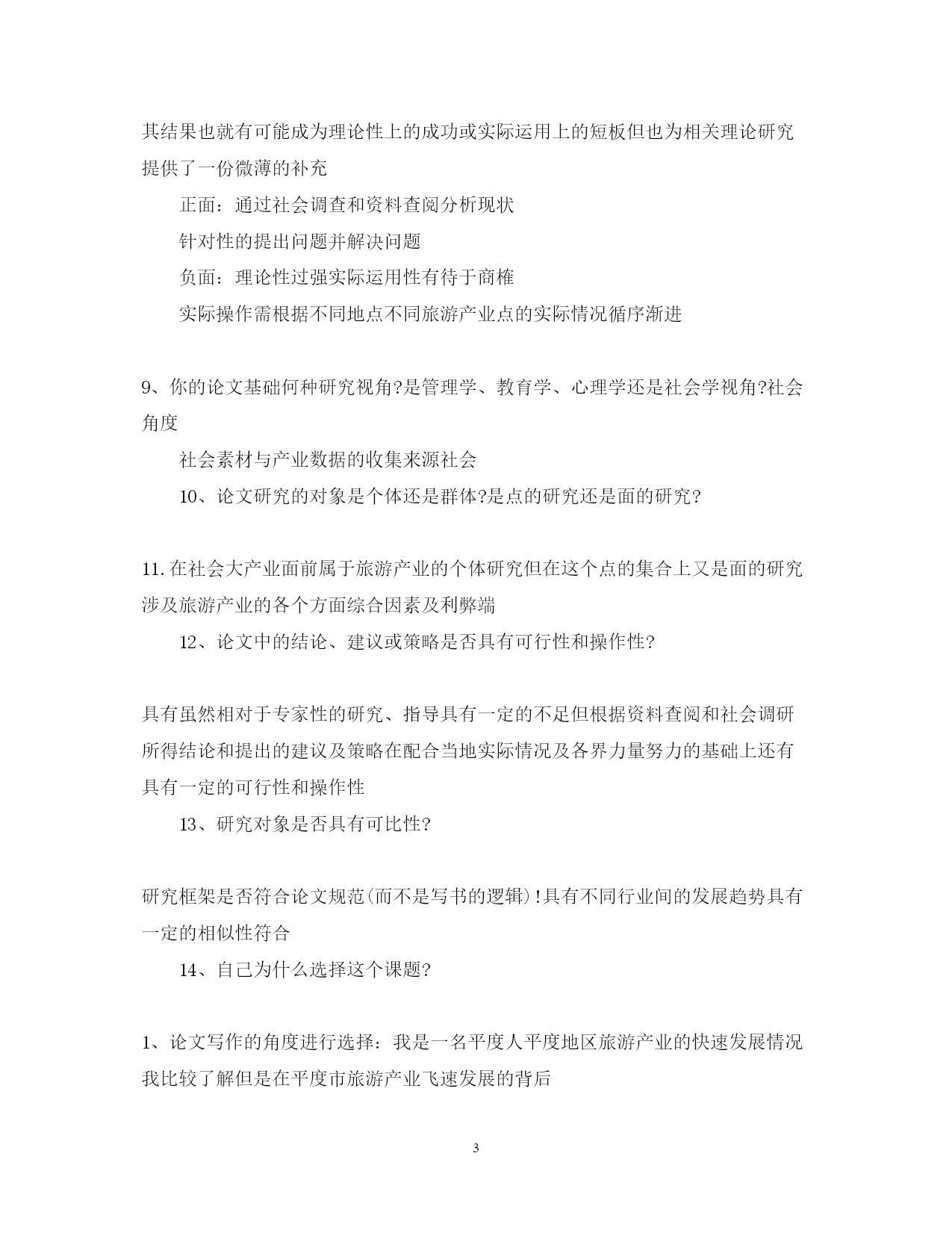 其结果也就有可能成为理论性上的成功或实际运用上的短板但也为相关理论研究提供了一份微薄的补充

正面：通过社会调查和资料查阅分析现状

针对性的提出问题并解决问题

负面：理论性过强实际运用性有待于商榷

实际操作需根据不同地点不同旅游产业点的实际情况循序渐进

9、你的论文基础何种研究视角?是管理学、教育学、心理学还是社会学视角?社会角度

社会素材与产业数据的收集来源社会

10、论文研究的对象是个体还是群体?是点的研究还是面的研究?

11.在社会大产业面前属于旅游产业的个体研究但在这个点的集合上又是面的研究涉及旅游产业的各个方面综合因素及利弊端

12、论文中的结论、建议或策略是否具有可行性和操作性?

具有虽然相对于专家性的研究、指导具有一定的不足但根据资料查阅和社会调研所得结论和提出的建议及策略在配合当地实际情况及各界力量努力的基础上还有具有一定的可行性和操作性

13、研究对象是否具有可比性?

研究框架是否符合论文规范(而不是写书的逻辑)!具有不同行业间的发展趋势具有一定的相似性符合

14、自己为什么选择这个课题?

1、论文写作的角度进行选择：我是一名平度人平度地区旅游产业的快速发展情况我比较了解但是在平度市旅游产业飞速发展的背后

3